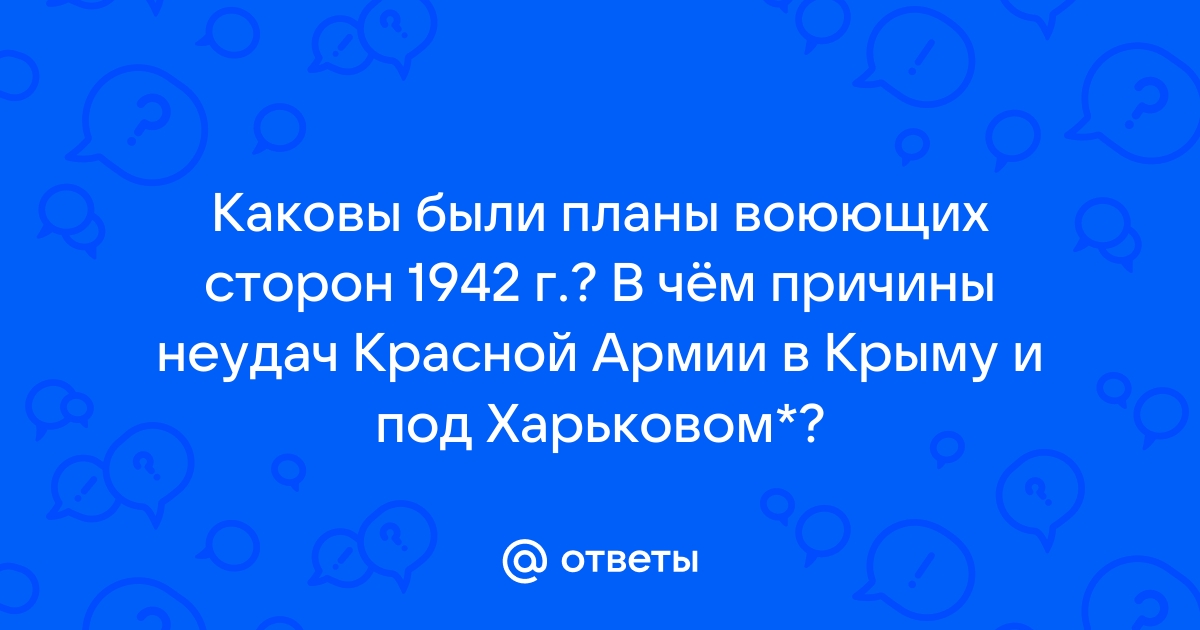 Каковы были планы воюющих сторон 1942 г.? В чём причины неудач Красной Армии в Крыму и под Харьковом*?

@ ответы